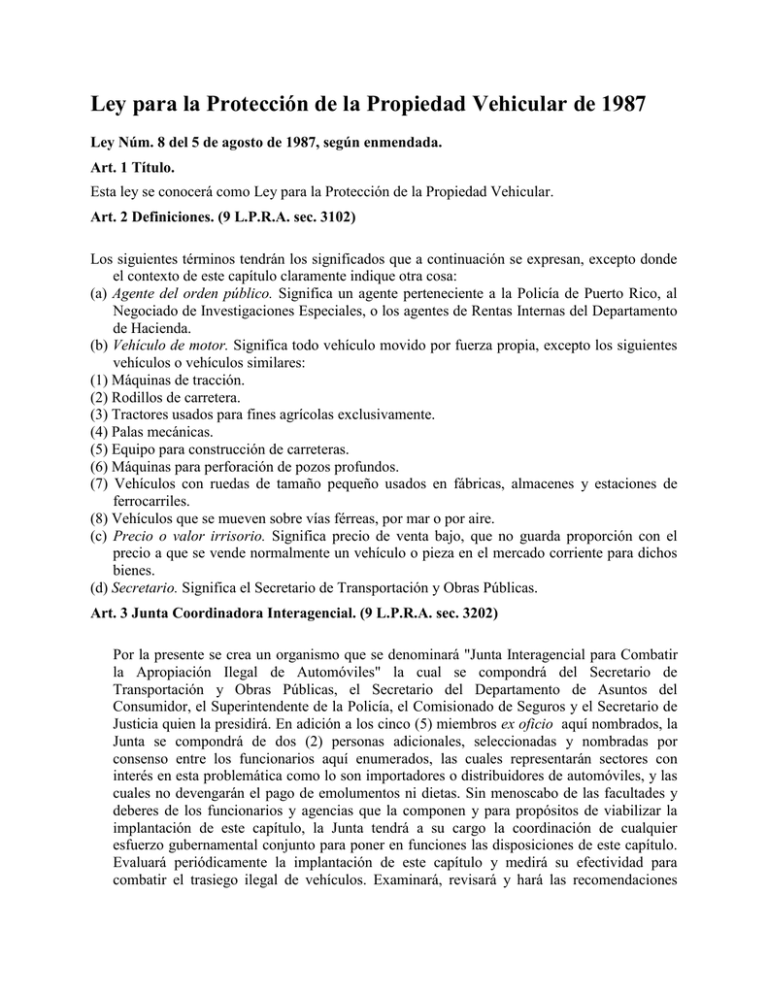 Ley para la Protección de la Propiedad Vehicular de 1987

Ley Núm. 8 del 5 de agosto de 1987, según enmendada.

Art. 1 Título.

Esta ley se conocerá como Ley para la Protección de la Propiedad Vehicular.

Art. 2 Definiciones. (9 L.P.R.A. sec. 3102)

Los siguientes términos tendrán los significados que a continuación se expresan, excepto donde el contexto de este capítulo claramente indique otra cosa:
(a) Agente del orden público. Significa un agente perteneciente a la Policía de Puerto Rico, al Negociado de Investigaciones Especiales, o los agentes de Rentas Internas del Departamento de Hacienda.
(b) Vehículo de motor. Significa todo vehículo movido por fuerza propia, excepto los siguientes vehículos o vehículos similares:
(1) Máquinas de tracción.
(2) Rodillos de carretera.
(3) Tractores usados para fines agrícolas exclusivamente.
(4) Palas mecánicas.
(5) Equipo para construcción de carreteras.
(6) Máquinas para perforación de pozos profundos.
(7) Vehículos con ruedas de tamaño pequeño usados en fábricas, almacenes y estaciones de ferrocarriles.
(8) Vehículos que se mueven sobre vías férreas, por mar o por aire.
(c) Precio o valor irrisorio. Significa precio de venta bajo, que no guarda proporción con el precio a que se vende normalmente un vehículo o pieza en el mercado corriente para dichos bienes.
(d) Secretario. Significa el Secretario de Transportación y Obras Públicas.

Art. 3 Junta Coordinadora Interagencial. (9 L.P.R.A. sec. 3202)

Por la presente se crea un organismo que se denominará "Junta Interagencial para Combatir la Apropiación Ilegal de Automóviles" la cual se compondrá del Secretario de Transportación y Obras Públicas, el Secretario del Departamento de Asuntos del Consumidor, el Superintendente de la Policía, el Comisionado de Seguros y el Secretario de Justicia quien la presidirá. En adición a los cinco (5) miembros ex oficio aquí nombrados, la Junta se compondrá de dos (2) personas adicionales, seleccionadas y nombradas por consenso entre los funcionarios aquí enumerados, las cuales representarán sectores con interés en esta problemática como lo son importadores o distribuidores de automóviles, y las cuales no devengarán el pago de emolumentos ni dietas. Sin menoscabo de las facultades y deberes de los funcionarios y agencias que la componen y para propósitos de viabilizar la implantación de este capítulo, la Junta tendrá a su cargo la coordinación de cualquier esfuerzo gubernamental conjunto para poner en funciones las disposiciones de este capítulo. Evaluará periódicamente la implantación de este capítulo y medirá su efectividad para combatir el trasiego ilegal de vehículos. Examinará, revisará y hará las recomendaciones